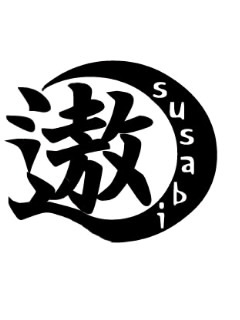 遨

susabi